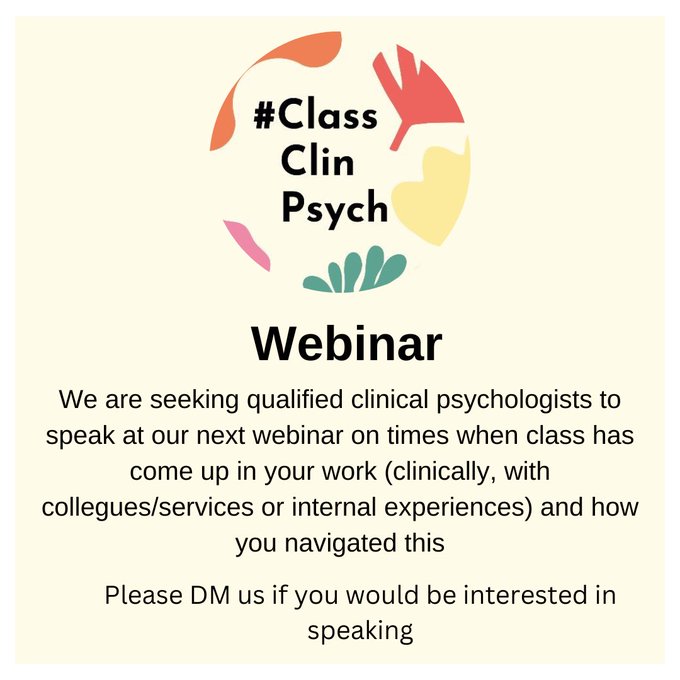 #Class
Clin
Psych

Webinar

We are seeking qualified clinical psychologists to speak at our next webinar on times when class has come up in your work (clinically, with collegues/services or internal experiences) and how you navigated this

Please DM us if you would be interested in speaking